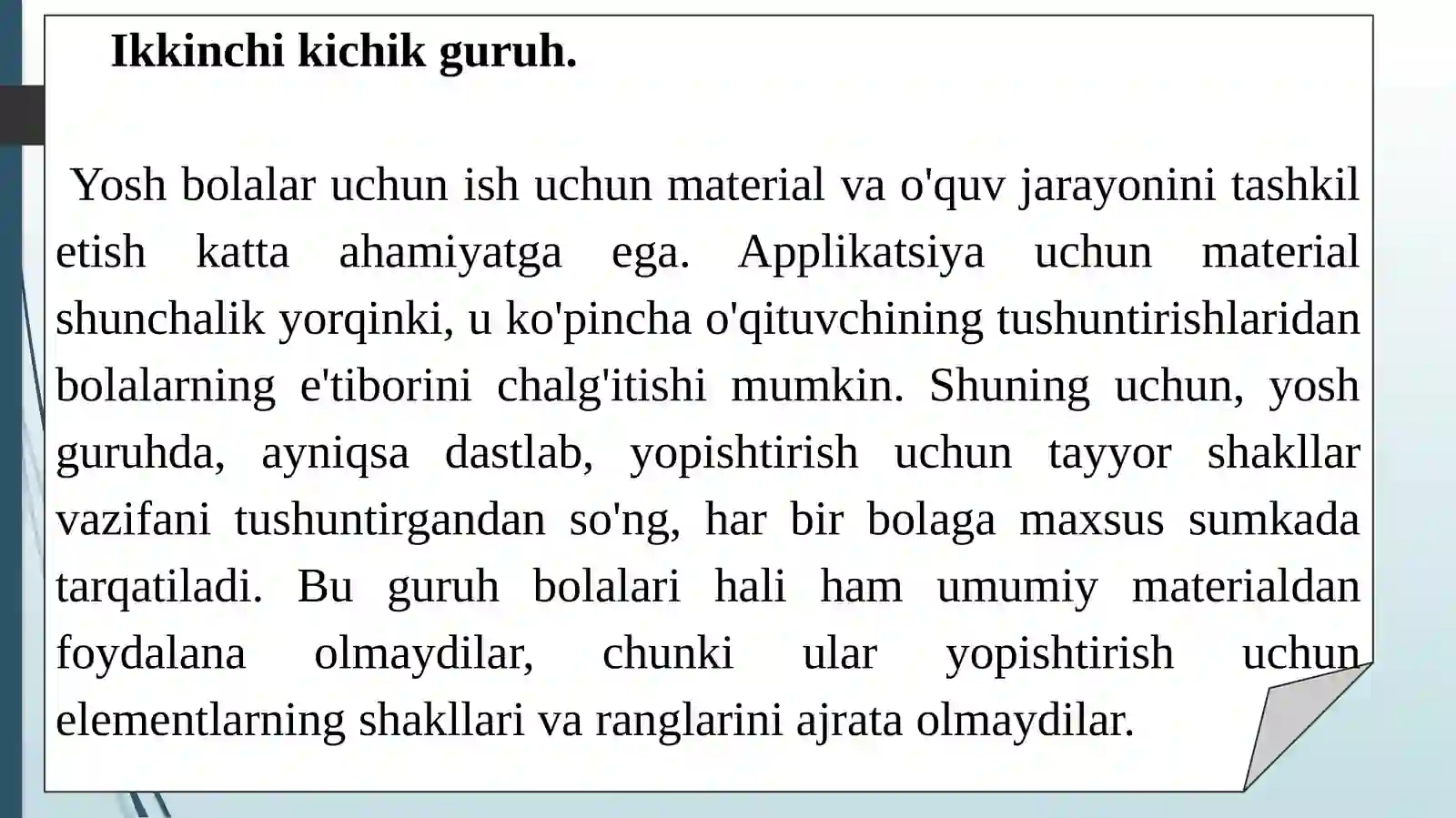 Ikkinchi kichik guruh.

Yosh bolalar uchun ish uchun material va o'quv jarayonini tashkil etish katta ahamiyatga ega. Applikatsiya uchun material shunchalik yorqinki, u ko'pincha o'qituvchining tushuntirishlaridan bolalarning e'tiborini chalg'itishi mumkin. Shuning uchun, yosh guruhda, ayniqsa dastlab, yopishtirish uchun tayyor shakllar vazifani tushuntirgandan so'ng, har bir bolaga maxsus sumkada tarqatiladi. Bu guruh bolalari hali ham umumiy materialdan foydalana olmaydilar, chunki ular yopishtirish uchun elementlarning shakllari va ranglarini ajrata olmaydilar.